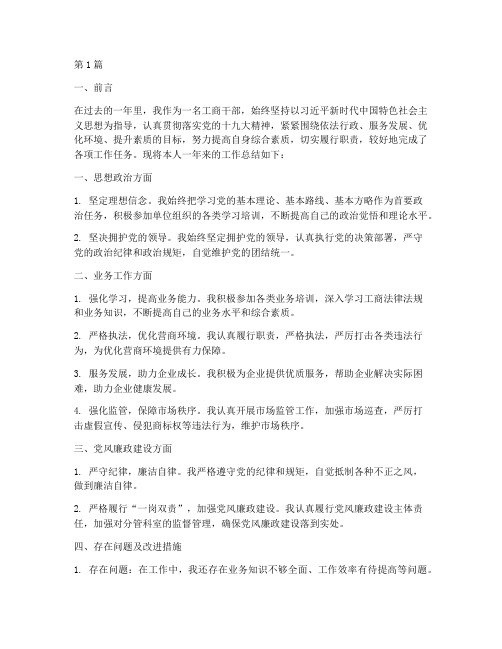 第1篇

一、前言

在过去的一年里，我作为一名工商干部，始终坚持以习近平新时代中国特色社会主义思想为指导，认真贯彻落实党的十九大精神，紧紧围绕依法行政、服务发展、优化环境、提升素质的目标，努力提高自身综合素质，切实履行职责，较好地完成了各项工作任务。现将本人一年来的工作总结如下：

一、思想政治方面

1. 坚定理想信念。我始终把学习党的基本理论、基本路线、基本方略作为首要政治任务，积极参加单位组织的各类学习培训，不断提高自己的政治觉悟和理论水平。

2. 坚决拥护党的领导。我始终坚定拥护党的领导，认真执行党的决策部署，严守党的政治纪律和政治规矩，自觉维护党的团结统一。

二、业务工作方面

1. 强化学习，提高业务能力。我积极参加各类业务培训，深入学习工商法律法规和业务知识，不断提高自己的业务水平和综合素质。

2. 严格执法，优化营商环境。我认真履行职责，严格执法，严厉打击各类违法行为，为优化营商环境提供有力保障。

3. 服务发展，助力企业成长。我积极为企业提供优质服务，帮助企业解决实际困难，助力企业健康发展。

4. 强化监管，保障市场秩序。我认真开展市场监管工作，加强市场巡查，严厉打击虚假宣传、侵犯商标权等违法行为，维护市场秩序。

三、党风廉政建设方面

1. 严守纪律，廉洁自律。我严格遵守党的纪律和规矩，自觉抵制各种不正之风，做到廉洁自律。

2. 严格履行“一岗双责”，加强党风廉政建设。我认真履行党风廉政建设主体责任，加强对分管科室的监督管理，确保党风廉政建设落到实处。

四、存在问题及改进措施

1. 存在问题：在工作中，我还存在业务知识不够全面、工作效率有待提高等问题。